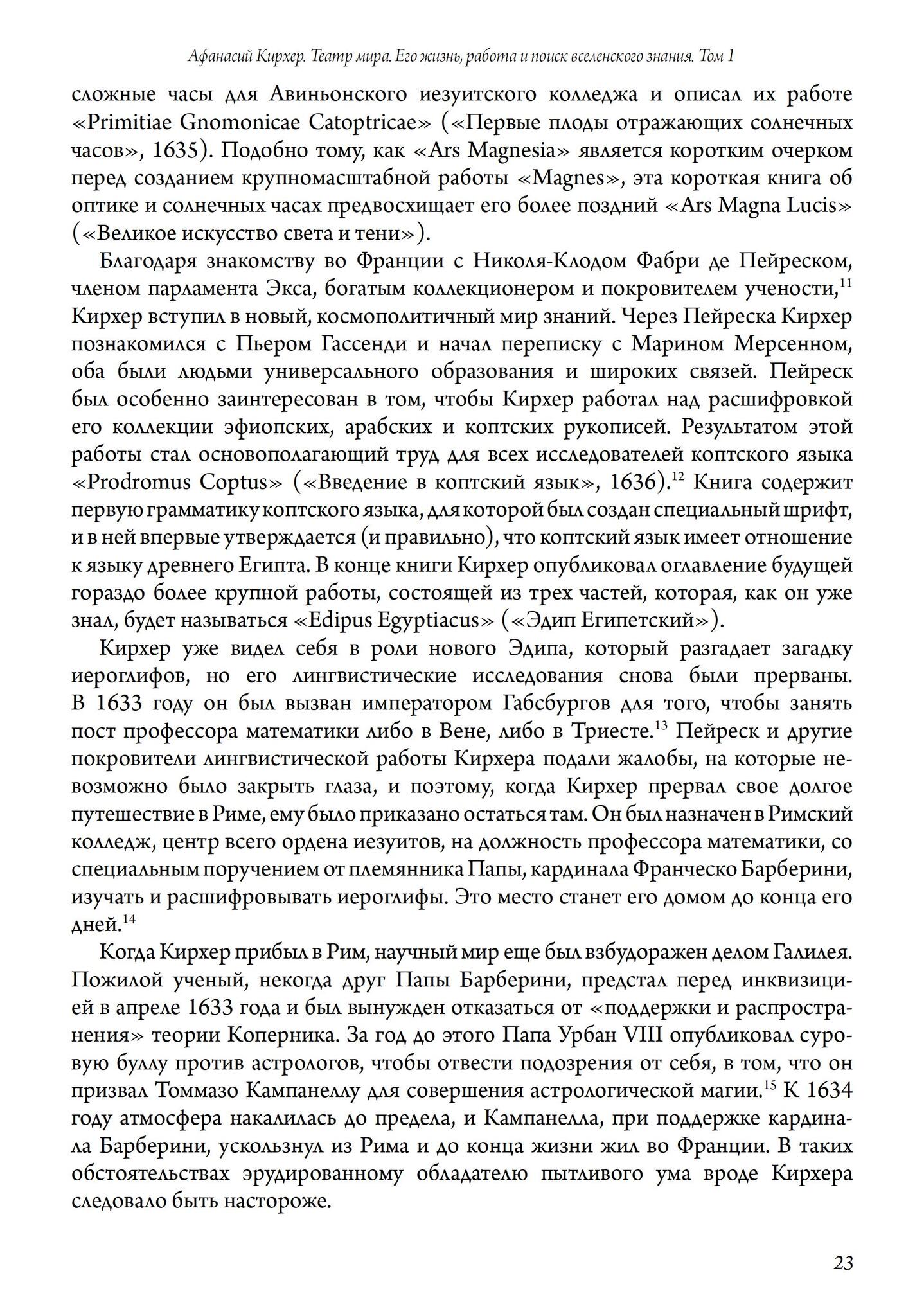 Афанасий Кирхер. Театр мира. Его жизнь, работа и поиск вселенского знания. Том 1

сложные часы для Авиньонского иезуитского колледжа и описал их работе «Primitiae Gnomonicae Catoptricae» («Первые плоды отражающих солнечных часов», 1635). Подобно тому, как «Ars Magnesia» является коротким очерком перед созданием крупномасштабной работы «Magnes», эта короткая книга об оптике и солнечных часах предвосхищает его более поздний «Ars Magna Lucis» («Великое искусство света и тени»).

Благодаря знакомству во Франции с Николя-Клодом Фабри де Пейреском, членом парламента Экса, богатым коллекционером и покровителем учености,$^{11}$ Кирхер вступил в новый, космополитичный мир знаний. Через Пейреска Кирхер познакомился с Пьером Гассенди и начал переписку с Марином Мерсенном, оба были людьми универсального образования и широких связей. Пейреск был особенно заинтересован в том, чтобы Кирхер работал над расшифровкой его коллекции эфиопских, арабских и коптских рукописей. Результатом этой работы стал основополагающий труд для всех исследователей коптского языка «Prodromus Coptus» («Введение в коптский язык», 1636).$^{12}$ Книга содержит первую грамматику коптского языка, для которой был создан специальный шрифт, и в ней впервые утверждается (и правильно), что коптский язык имеет отношение к языку древнего Египта. В конце книги Кирхер опубликовал оглавление будущей гораздо более крупной работы, состоящей из трех частей, которая, как он уже знал, будет называться «Edipus Egyptiacus» («Эдип Египетский»).

Кирхер уже видел себя в роли нового Эдипа, который разгадает загадку иероглифов, но его лингвистические исследования снова были прерваны. В 1633 году он был вызван императором Габсбургов для того, чтобы занять пост профессора математики либо в Вене, либо в Триесте.$^{13}$ Пейреск и другие покровители лингвистической работы Кирхера подали жалобы, на которые невозможно было закрыть глаза, и поэтому, когда Кирхер прервал свое долгое путешествие в Риме, ему было приказано остаться там. Он был назначен в Римский колледж, центр всего ордена иезуитов, на должность профессора математики, со специальным поручением от племянника Папы, кардинала Франческо Барберини, изучать и расшифровывать иероглифы. Это место станет его домом до конца его дней.$^{14}$

Когда Кирхер прибыл в Рим, научный мир еще был взбудоражен делом Галилея. Пожилой ученый, некогда друг Папы Барберини, предстал перед инквизицией в апреле 1633 года и был вынужден отказаться от «поддержки и распространения» теории Коперника. За год до этого Папа Урбан VIII опубликовал суровую буллу против астрологов, чтобы отвести подозрения от себя, в том, что он призвал Томмазо Кампанеллу для совершения астрологической магии.$^{15}$ К 1634 году атмосфера накалилась до предела, и Кампанелла, при поддержке кардинала Барберини, ускользнул из Рима и до конца жизни жил во Франции. В таких обстоятельствах эрудированному обладателю пытливого ума вроде Кирхера следовало быть настороже.

23